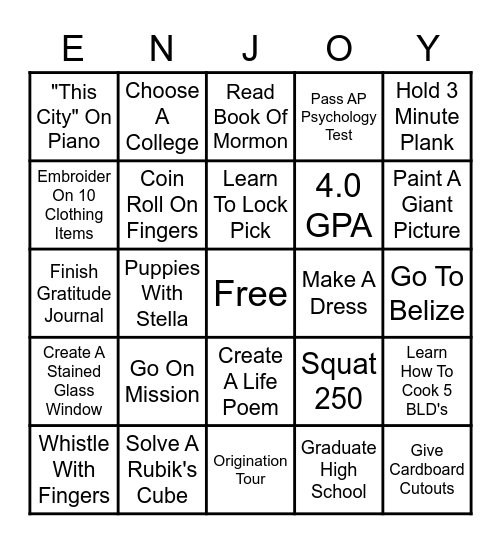 | E | N | J | O | Y |
|---|---|---|---|---|
| "This City" On Piano | Choose A College | Read Book Of Mormon | Pass AP Psychology Test | Hold 3 Minute Plank |
| Embroider On 10 Clothing Items | Coin Roll On Fingers | Learn To Lock Pick | 4.0 GPA | Paint A Giant Picture |
| Finish Gratitude Journal | Puppies With Stella | Free | Make A Dress | Go To Belize |
| Create A Stained Glass Window | Go On Mission | Create A Life Poem | Squat 250 | Learn How To Cook 5 BLD's |
| Whistle With Fingers | Solve A Rubik's Cube | Origination Tour | Graduate High School | Give Cardboard Cutouts |